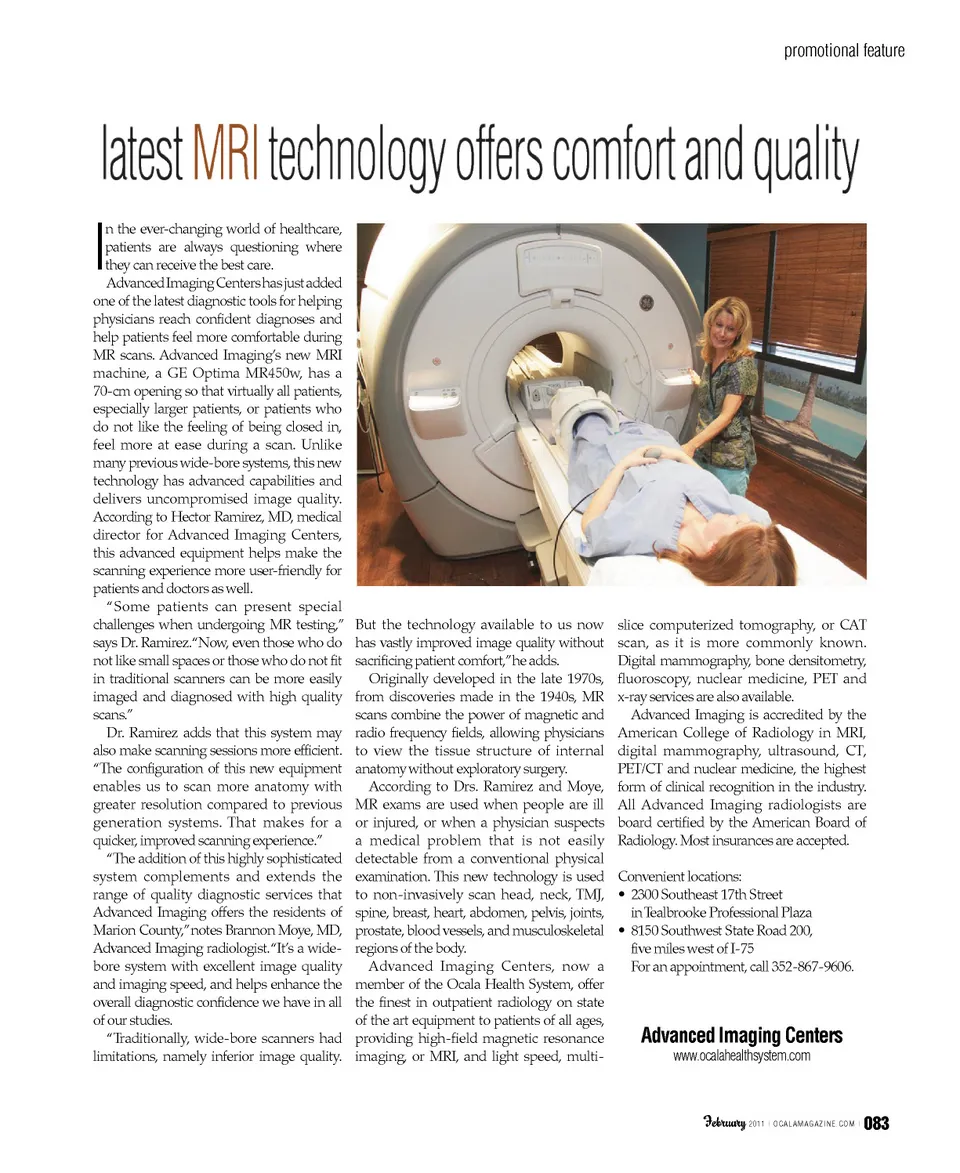 promotional feature

latest MRI technology offers comfort and quality

In the ever-changing world of healthcare, patients are always questioning where they can receive the best care.

Advanced Imaging Centers has just added one of the latest diagnostic tools for helping physicians reach confident diagnoses and help patients feel more comfortable during MR scans. Advanced Imaging's new MRI machine, a GE Optima MR450w, has a 70-cm opening so that virtually all patients, especially larger patients, or patients who do not like the feeling of being closed in, feel more at ease during a scan. Unlike many previous wide-bore systems, this new technology has advanced capabilities and delivers uncompromised image quality. According to Hector Ramirez, MD, medical director for Advanced Imaging Centers, this advanced equipment helps make the scanning experience more user-friendly for patients and doctors as well.

"Some patients can present special challenges when undergoing MR testing," says Dr. Ramirez. "Now, even those who do not like small spaces or those who do not fit in traditional scanners can be more easily imaged and diagnosed with high quality scans."

Dr. Ramirez adds that this system may also make scanning sessions more efficient. "The configuration of this new equipment enables us to scan more anatomy with greater resolution compared to previous generation systems. That makes for a quicker, improved scanning experience."

"The addition of this highly sophisticated system complements and extends the range of quality diagnostic services that Advanced Imaging offers the residents of Marion County," notes Brannon Moye, MD, Advanced Imaging radiologist. "It's a wide-bore system with excellent image quality and imaging speed, and helps enhance the overall diagnostic confidence we have in all of our studies.

"Traditionally, wide-bore scanners had limitations, namely inferior image quality. But the technology available to us now has vastly improved image quality without sacrificing patient comfort," he adds.

Originally developed in the late 1970s, from discoveries made in the 1940s, MR scans combine the power of magnetic and radio frequency fields, allowing physicians to view the tissue structure of internal anatomy without exploratory surgery.

According to Drs. Ramirez and Moye, MR exams are used when people are ill or injured, or when a physician suspects a medical problem that is not easily detectable from a conventional physical examination. This new technology is used to non-invasively scan head, neck, TMJ, spine, breast, heart, abdomen, pelvis, joints, prostate, blood vessels, and musculoskeletal regions of the body.

Advanced Imaging Centers, now a member of the Ocala Health System, offer the finest in outpatient radiology on state of the art equipment to patients of all ages, providing high-field magnetic resonance imaging, or MRI, and light speed, multi-slice computerized tomography, or CAT scan, as it is more commonly known. Digital mammography, bone densitometry, fluoroscopy, nuclear medicine, PET and x-ray services are also available.

Advanced Imaging is accredited by the American College of Radiology in MRI, digital mammography, ultrasound, CT, PET/CT and nuclear medicine, the highest form of clinical recognition in the industry. All Advanced Imaging radiologists are board certified by the American Board of Radiology. Most insurances are accepted.

Convenient locations:
• 2300 Southeast 17th Street in Tealbrooke Professional Plaza
• 8150 Southwest State Road 200, five miles west of I-75
For an appointment, call 352-867-9606.

Advanced Imaging Centers
www.ocalahealthsystem.com

February 2011 | OCALAMAGAZINE.COM | 083